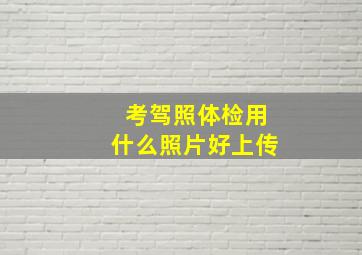 考驾照体检用
什么照片好上传